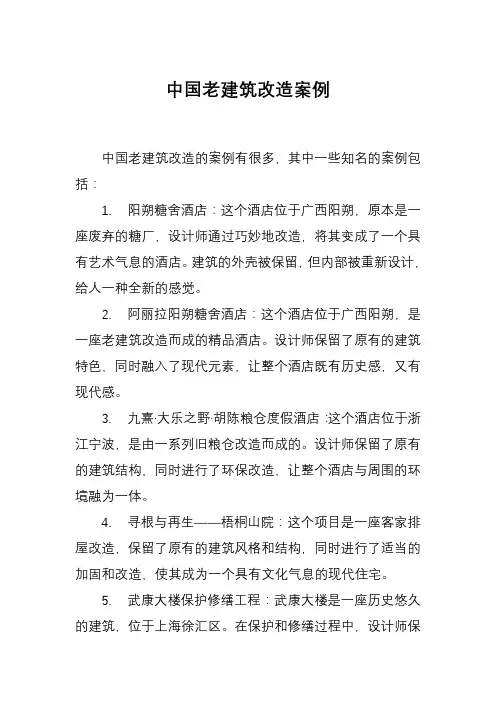 中国老建筑改造案例

中国老建筑改造的案例有很多，其中一些知名的案例包括：

1. 阳朔糖舍酒店：这个酒店位于广西阳朔，原本是一座废弃的糖厂，设计师通过巧妙地改造，将其变成了一个具有艺术气息的酒店。建筑的外壳被保留，但内部被重新设计，给人一种全新的感觉。

2. 阿丽拉阳朔糖舍酒店：这个酒店位于广西阳朔，是一座老建筑改造而成的精品酒店。设计师保留了原有的建筑特色，同时融入了现代元素，让整个酒店既有历史感，又有现代感。

3. 九熹·大乐之野·胡陈粮仓度假酒店：这个酒店位于浙江宁波，是由一系列旧粮仓改造而成的。设计师保留了原有的建筑结构，同时进行了环保改造，让整个酒店与周围的环境融为一体。

4. 寻根与再生——梧桐山院：这个项目是一座客家排屋改造，保留了原有的建筑风格和结构，同时进行了适当的加固和改造，使其成为一个具有文化气息的现代住宅。

5. 武康大楼保护修缮工程：武康大楼是一座历史悠久的建筑，位于上海徐汇区。在保护和修缮过程中，设计师保